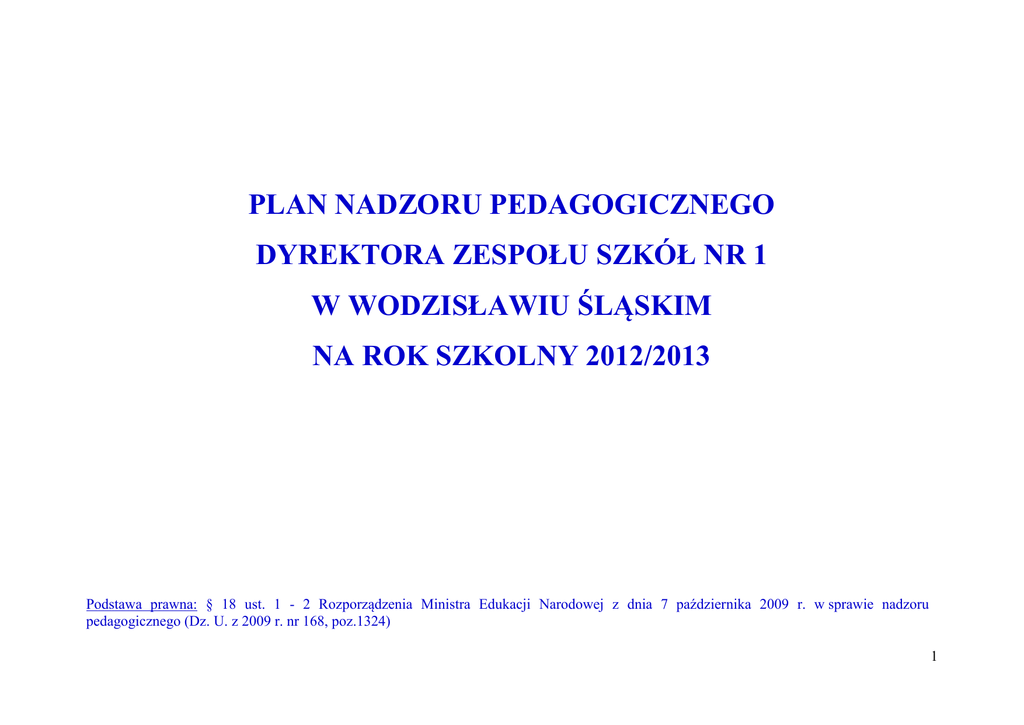 PLAN NADZORU PEDAGOGICZNEGO

DYREKTORA ZESPOŁU SZKÓŁ NR 1

W WODZISŁAWIU ŚLĄSKIM

NA ROK SZKOLNY 2012/2013

Podstawa prawna: § 18 ust. 1 - 2 Rozporządzenia Ministra Edukacji Narodowej z dnia 7 października 2009 r. w sprawie nadzoru pedagogicznego (Dz. U. z 2009 r. nr 168, poz.1324)

1